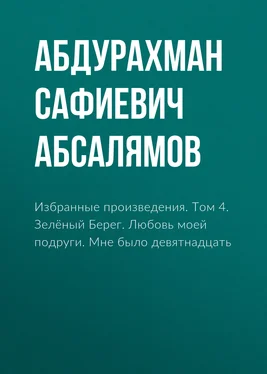 АБДУРАХМАН САФИЕВИЧ АБСАЛЯМОВ

Избранные произведения. Том 4. Зелёный Берег. Любовь моей подруги. Мне было девятнадцать